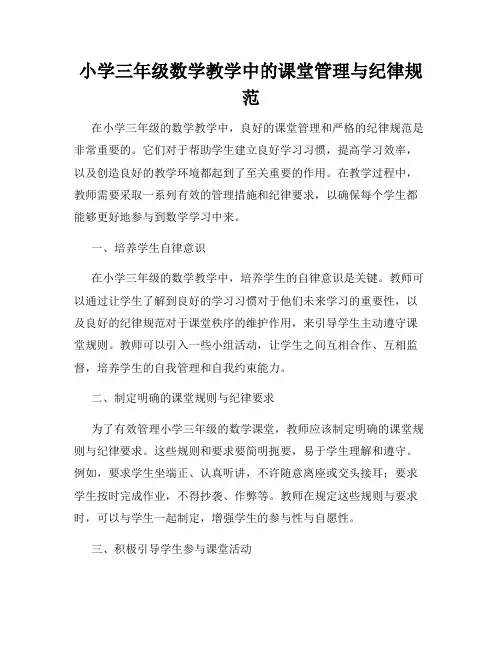 小学三年级数学教学中的课堂管理与纪律规范

在小学三年级的数学教学中，良好的课堂管理和严格的纪律规范是非常重要的。它们对于帮助学生建立良好学习习惯，提高学习效率，以及创造良好的教学环境都起到了至关重要的作用。在教学过程中，教师需要采取一系列有效的管理措施和纪律要求，以确保每个学生都能够更好地参与到数学学习中来。

一、培养学生自律意识

在小学三年级的数学教学中，培养学生的自律意识是关键。教师可以通过让学生了解到良好的学习习惯对于他们未来学习的重要性，以及良好的纪律规范对于课堂秩序的维护作用，来引导学生主动遵守课堂规则。教师可以引入一些小组活动，让学生之间互相合作、互相监督，培养学生的自我管理和自我约束能力。

二、制定明确的课堂规则与纪律要求

为了有效管理小学三年级的数学课堂，教师应该制定明确的课堂规则与纪律要求。这些规则和要求要简明扼要，易于学生理解和遵守。例如，要求学生坐端正、认真听讲，不许随意离座或交头接耳；要求学生按时完成作业，不得抄袭、作弊等。教师在规定这些规则与要求时，可以与学生一起制定，增强学生的参与性与自愿性。

三、积极引导学生参与课堂活动